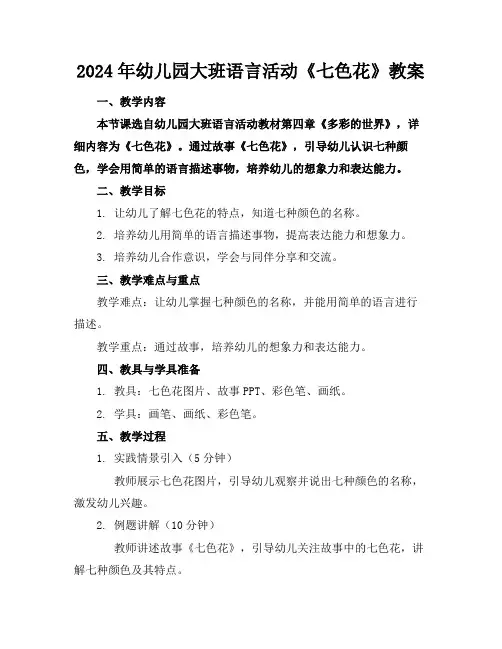 2024年幼儿园大班语言活动《七色花》教案

一、教学内容

本节课选自幼儿园大班语言活动教材第四章《多彩的世界》，详细内容为《七色花》。通过故事《七色花》，引导幼儿认识七种颜色，学会用简单的语言描述事物，培养幼儿的想象力和表达能力。

二、教学目标

1. 让幼儿了解七色花的特点，知道七种颜色的名称。

2. 培养幼儿用简单的语言描述事物，提高表达能力和想象力。

3. 培养幼儿合作意识，学会与同伴分享和交流。

三、教学难点与重点

教学难点：让幼儿掌握七种颜色的名称，并能用简单的语言进行描述。

教学重点：通过故事，培养幼儿的想象力和表达能力。

四、教具与学具准备

1. 教具：七色花图片、故事PPT、彩色笔、画纸。

2. 学具：画笔、画纸、彩色笔。

五、教学过程

1. 实践情景引入（5分钟）

教师展示七色花图片，引导幼儿观察并说出七种颜色的名称，激发幼儿兴趣。

2. 例题讲解（10分钟）

教师讲述故事《七色花》，引导幼儿关注故事中的七色花，讲解七种颜色及其特点。